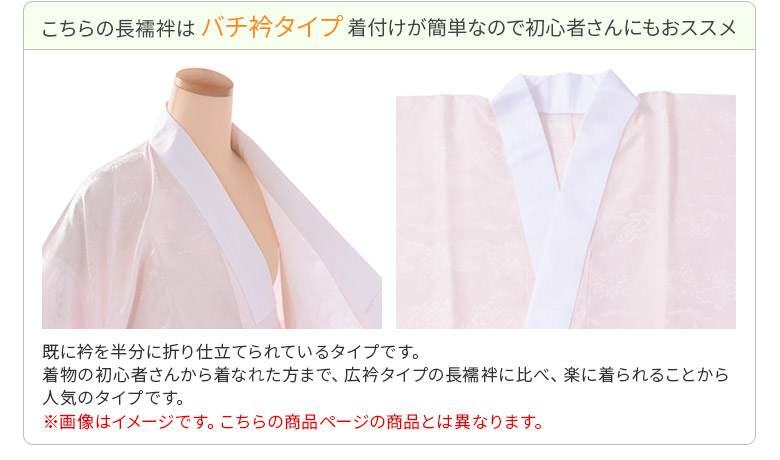 こちらの長襦袢は バチ衿タイプ 着付けが簡単なので初心者さんにもおススメ

既に衿を半分に折り仕立てられているタイプです。
着物の初心者さんから着なれた方まで、広衿タイプの長襦袢に比べ、楽に着られることから人気のタイプです。
※画像はイメージです。こちらの商品ページの商品とは異なります。